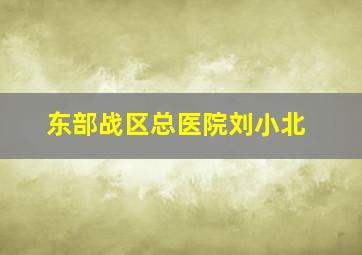 东部战区总医院刘小北